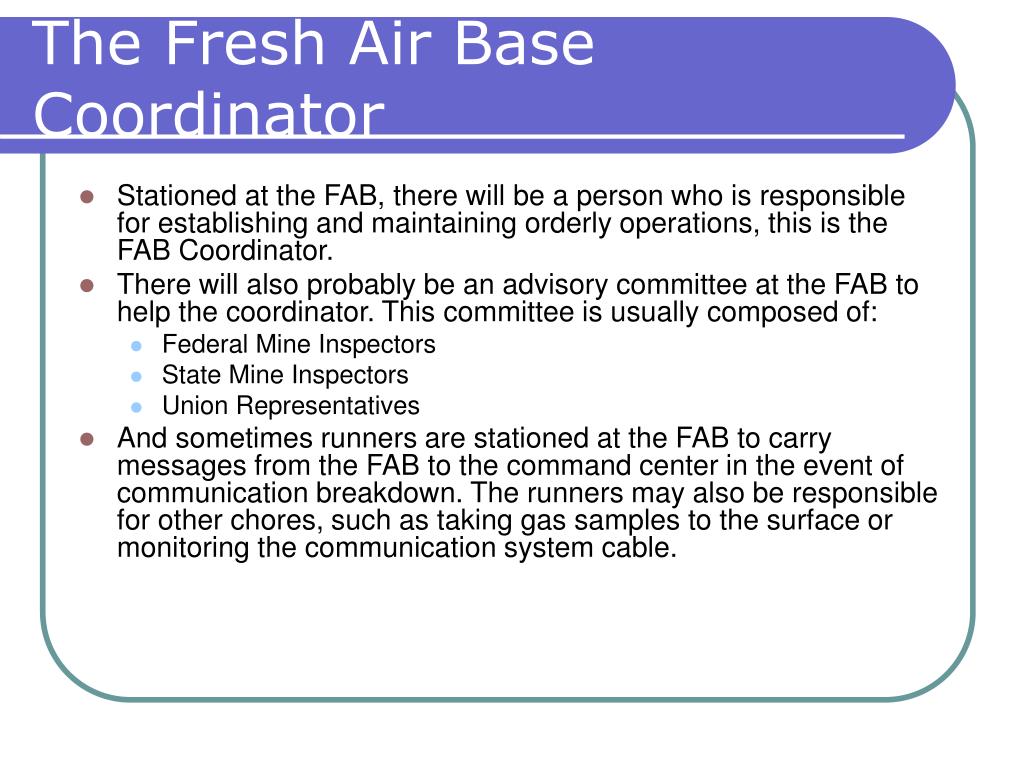 The Fresh Air Base Coordinator

- Stationed at the FAB, there will be a person who is responsible for establishing and maintaining orderly operations, this is the FAB Coordinator.
- There will also probably be an advisory committee at the FAB to help the coordinator. This committee is usually composed of:
  - Federal Mine Inspectors
  - State Mine Inspectors
  - Union Representatives
- And sometimes runners are stationed at the FAB to carry messages from the FAB to the command center in the event of communication breakdown. The runners may also be responsible for other chores, such as taking gas samples to the surface or monitoring the communication system cable.